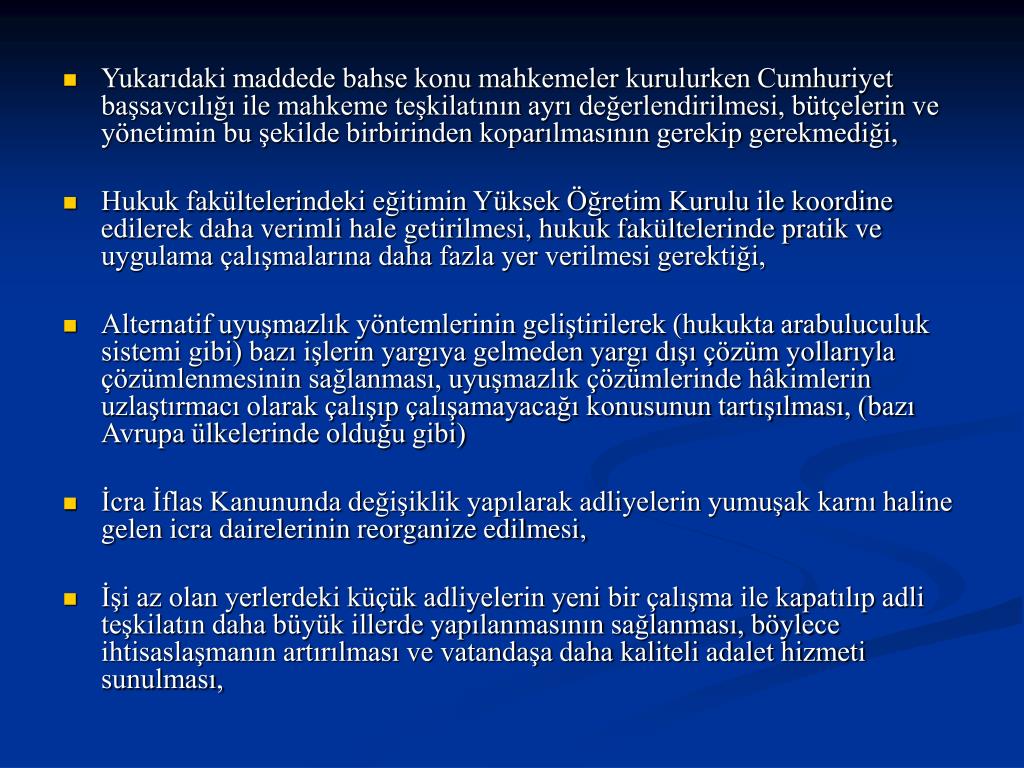 Yukarıdaki maddede bahse konu mahkemeler kurulurken Cumhuriyet başsavcılığı ile mahkeme teşkilatının ayrı değerlendirilmesi, bütçelerin ve yönetimin bu şekilde birbirinden koparılmasının gerekip gerekmediği,

Hukuk fakültelerindeki eğitimin Yüksek Öğretim Kurulu ile koordine edilerek daha verimli hale getirilmesi, hukuk fakültelerinde pratik ve uygulama çalışmalarına daha fazla yer verilmesi gerektiği,

Alternatif uyuşmazlık yöntemlerinin geliştirilerek (hukukta arabuluculuk sistemi gibi) bazı işlerin yargıya gelmeden yargı dışı çözüm yollarıyla çözümlenmesinin sağlanması, uyuşmazlık çözümlerinde hâkimlerin uzlaştırmacı olarak çalışıp çalışamayacağı konusunun tartışılması, (bazı Avrupa ülkelerinde olduğu gibi)

İcra İflas Kanununda değişiklik yapılarak adliyelerin yumuşak karnı haline gelen icra dairelerinin reorganize edilmesi,

İşi az olan yerlerdeki küçük adliyelerin yeni bir çalışma ile kapatılıp adli teşkilatın daha büyük illerde yapılanmasının sağlanması, böylece ihtisaslaşmanın artırılması ve vatandaşa daha kaliteli adalet hizmeti sunulması,